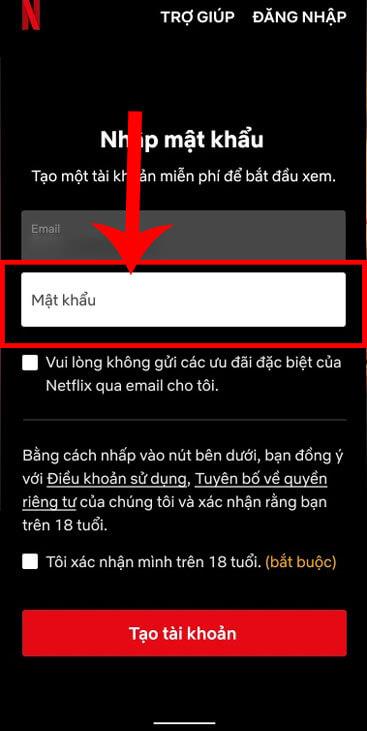 N

TRỢ GIÚP ĐĂNG NHẬP

Nhập mật khẩu

Tạo một tài khoản miễn phí để bắt đầu xem.

Email

Mật khẩu

Vui lòng không gửi các ưu đãi đặc biệt của Netflix qua email cho tôi.

Bằng cách nhấp vào nút bên dưới, bạn đồng ý với Điều khoản sử dụng, Tuyên bố về quyền riêng tư của chúng tôi và xác nhận rằng bạn trên 18 tuổi.

Tôi xác nhận mình trên 18 tuổi. (bắt buộc)

Tạo tài khoản